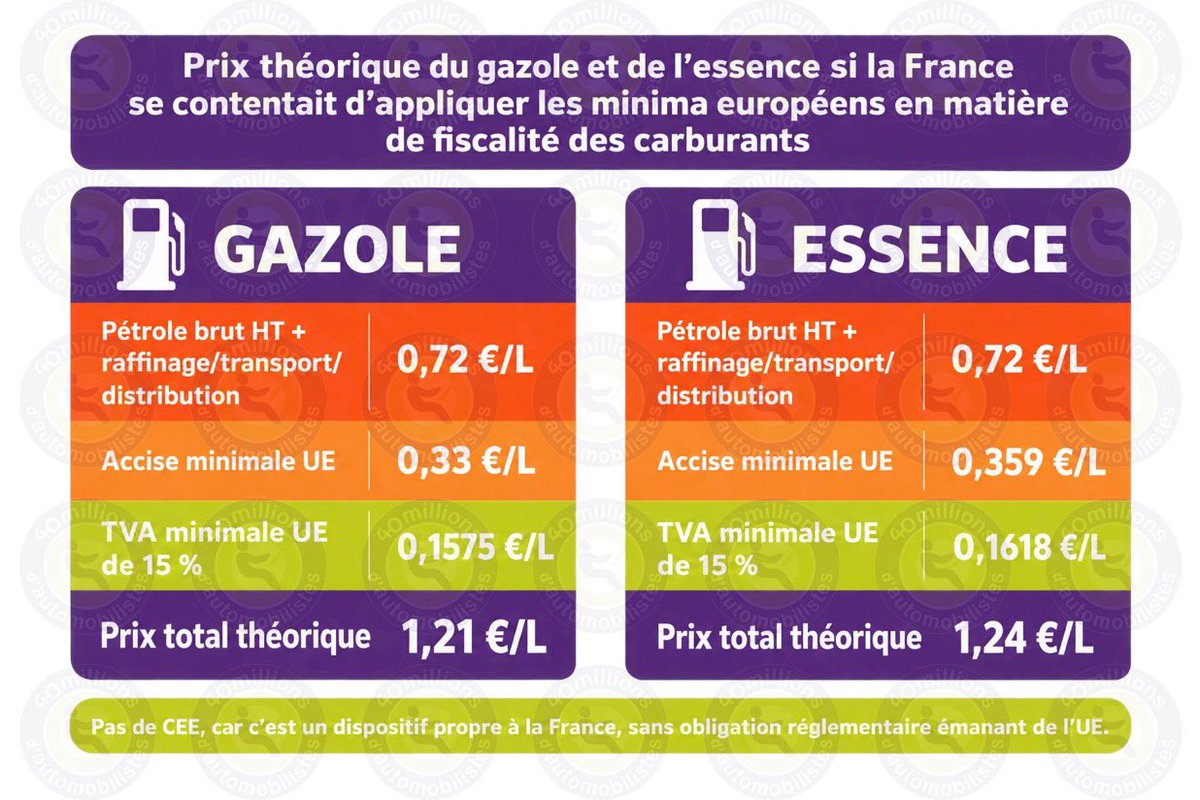 Prix théorique du gazole et de l'essence si la France se contentait d'appliquer les minima européens en matière de fiscalité des carburants

GAZOLE

| Pétrole brut HT + raffinage/transport/ distribution | 0,72 €/L |
|---|---|
| Accise minimale UE | 0,33 €/L |
| TVA minimale UE de 15 % | 0,1575 €/L |
| Prix total théorique | 1,21 €/L |

ESSENCE

| Pétrole brut HT + raffinage/transport/ distribution | 0,72 €/L |
|---|---|
| Accise minimale UE | 0,359 €/L |
| TVA minimale UE de 15 % | 0,1618 €/L |
| Prix total théorique | 1,24 €/L |

Pas de CEE, car c'est un dispositif propre à la France, sans obligation réglementaire émanant de l'UE.

40millions d'automobilistes